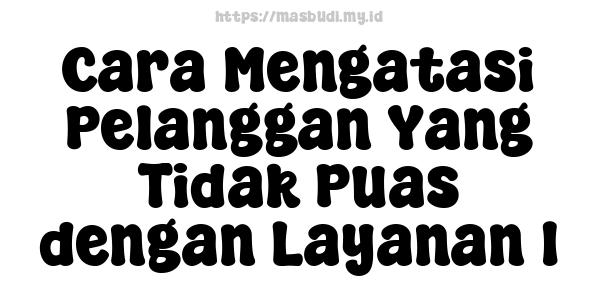 https://masbudi.my.id

Cara Mengatasi Pelanggan Yang Tidak Puas dengan Layanan I